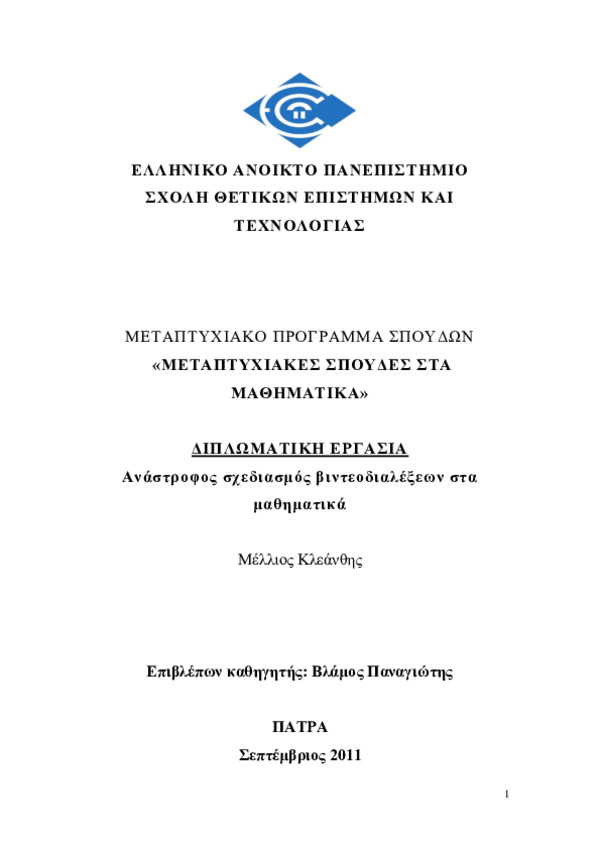 ΕΛΛΗΝΙΚΟ ΑΝΟΙΚΤΟ ΠΑΝΕΠΙΣΤΗΜΙΟ
ΣΧΟΛΗ ΘΕΤΙΚΩΝ ΕΠΙΣΤΗΜΩΝ ΚΑΙ ΤΕΧΝΟΛΟΓΙΑΣ

ΜΕΤΑΠΤΥΧΙΑΚΟ ΠΡΟΓΡΑΜΜΑ ΣΠΟΥΔΩΝ
«ΜΕΤΑΠΤΥΧΙΑΚΕΣ ΣΠΟΥΔΕΣ ΣΤΑ ΜΑΘΗΜΑΤΙΚΑ»

ΔΙΠΛΩΜΑΤΙΚΗ ΕΡΓΑΣΙΑ
Ανάστροφος σχεδιασμός βιντεοδιαλέξεων στα μαθηματικά

Μέλλιος Κλεάνθης

Επιβλέπων καθηγητής: Βλάμος Παναγιώτης

ΠΑΤΡΑ
Σεπτέμβριος 2011

1